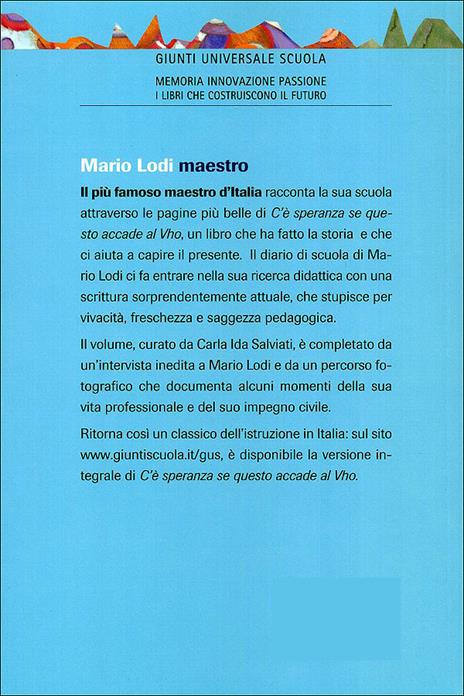 GIUNTI UNIVERSALE SCUOLA

MEMORIA INNOVAZIONE PASSIONE
I LIBRI CHE COSTRUISCONO IL FUTURO

Mario Lodi maestro

Il più famoso maestro d'Italia racconta la sua scuola attraverso le pagine più belle di C'è speranza se questo accade al Vho, un libro che ha fatto la storia e che ci aiuta a capire il presente. Il diario di scuola di Mario Lodi ci fa entrare nella sua ricerca didattica con una scrittura sorprendentemente attuale, che stupisce per vivacità, freschezza e saggezza pedagogica.

Il volume, curato da Carla Ida Salviati, è completato da un'intervista inedita a Mario Lodi e da un percorso fotografico che documenta alcuni momenti della sua vita professionale e del suo impegno civile.

Ritorna così un classico dell'istruzione in Italia: sul sito www.giuntiscuola.it/gus, è disponibile la versione integrale di C'è speranza se questo accade al Vho.